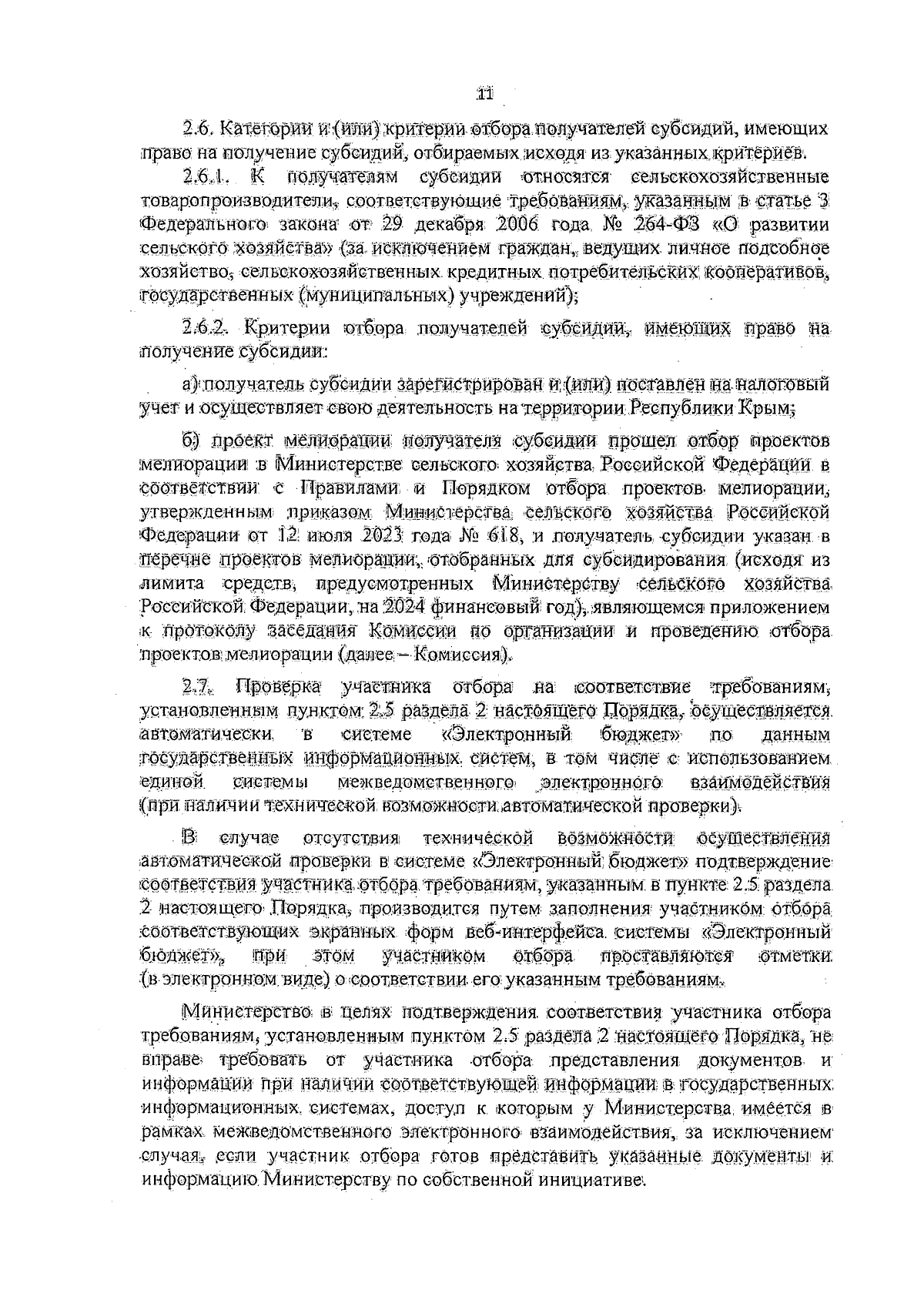 11

2.6. Категории и (или) критерии отбора получателей субсидий, имеющих право на получение субсидий, отбираемых исходя из указанных критериев.

2.6.1. К получателям субсидии относятся сельскохозяйственные товаропроизводители, соответствующие требованиям, указанным в статье 3 Федерального закона от 29 декабря 2006 года № 264-ФЗ «О развитии сельского хозяйства» (за исключением граждан, ведущих личное подсобное хозяйство, сельскохозяйственных кредитных потребительских кооперативов, государственных (муниципальных) учреждений);

2.6.2. Критерии отбора получателей субсидии, имеющих право на получение субсидии:

а) получатель субсидии зарегистрирован и (или) поставлен на налоговый учет и осуществляет свою деятельность на территории Республики Крым;

б) проект мелиорации получателя субсидии прошел отбор проектов мелиорации в Министерстве сельского хозяйства Российской Федерации в соответствии с Правилами и Порядком отбора проектов мелиорации, утвержденным приказом Министерства сельского хозяйства Российской Федерации от 12 июля 2023 года № 618, и получатель субсидии указан в перечне проектов мелиорации, отобранных для субсидирования (исходя из лимита средств, предусмотренных Министерству сельского хозяйства Российской Федерации, на 2024 финансовый год), являющемся приложением к протоколу заседания Комиссии по организации и проведению отбора проектов мелиорации (далее – Комиссия).

2.7. Проверка участника отбора на соответствие требованиям, установленным пунктом 2.5 раздела 2 настоящего Порядка, осуществляется автоматически в системе «Электронный бюджет» по данным государственных информационных систем, в том числе с использованием единой системы межведомственного электронного взаимодействия (при наличии технической возможности автоматической проверки).

В случае отсутствия технической возможности осуществления автоматической проверки в системе «Электронный бюджет» подтверждение соответствия участника отбора требованиям, указанным в пункте 2.5 раздела 2 настоящего Порядка, производится путем заполнения участником отбора соответствующих экранных форм веб-интерфейса системы «Электронный бюджет», при этом участником отбора проставляются отметки (в электронном виде) о соответствии его указанным требованиям.

Министерство в целях подтверждения соответствия участника отбора требованиям, установленным пунктом 2.5 раздела 2 настоящего Порядка, не вправе требовать от участника отбора представления документов и информации при наличии соответствующей информации в государственных информационных системах, доступ к которым у Министерства имеется в рамках межведомственного электронного взаимодействия, за исключением случая, если участник отбора готов представить указанные документы и информацию Министерству по собственной инициативе.